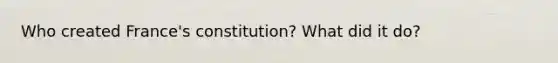 Who created France's constitution? What did it do?